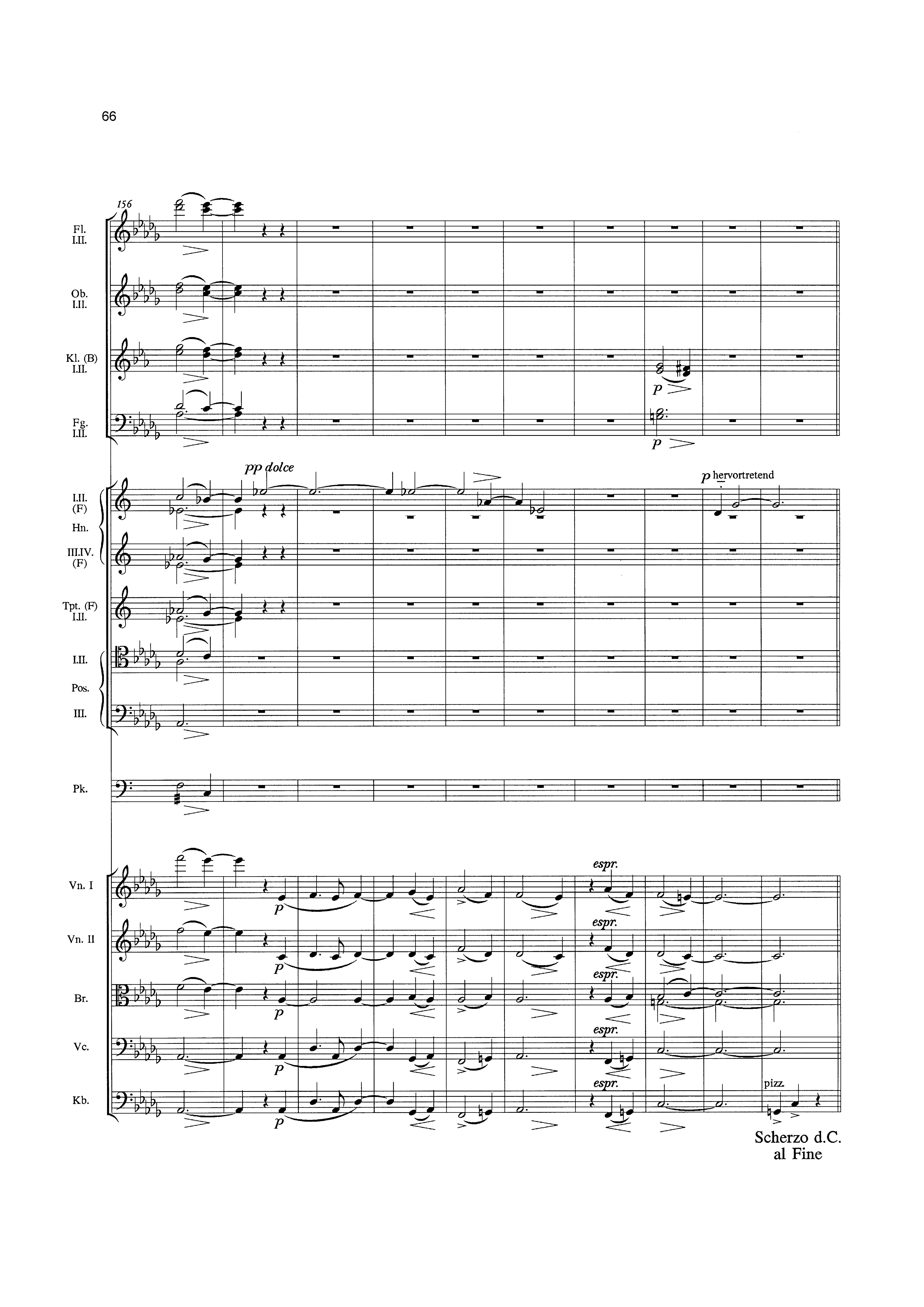 66

156

Fl.
I.II.

Ob.
I.II.

Kl. (B)
I.II.

p

Fg.
I.II.

p

pp dolce

p hervortretend

I.II.
(F)

Hn.

III.IV.
(F)

Tpt. (F)
I.II.

I.II.

Pos.

III.

Pk.

Vn. I

p

espr.

Vn. II

p

espr.

Br.

p

espr.

Vc.

p

espr.

Kb.

p

espr.

pizz.

Scherzo d.C.
al Fine